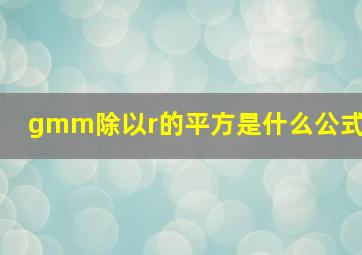 gmm除以r的平方是什么公式